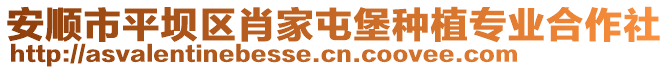 安顺市平坝区肖家屯堡种植专业合作社
http://asvalentinebesse.cn.coovee.com